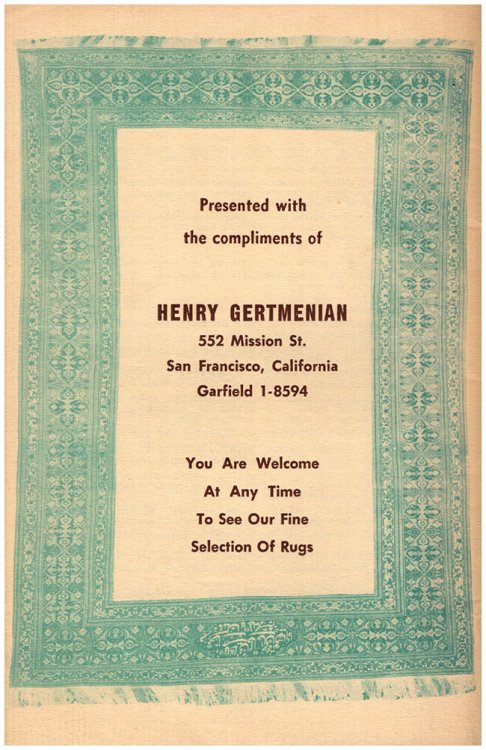 Presented with
the compliments of

HENRY GERTMENIAN
552 Mission St.
San Francisco, California
Garfield 1-8594

You Are Welcome
At Any Time
To See Our Fine
Selection Of Rugs